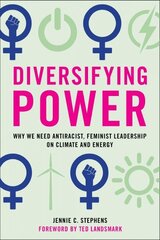 DIVERSIFYING POWER

WHY WE NEED ANTIRACIST, FEMINIST LEADERSHIP ON CLIMATE AND ENERGY

JENNIE C. STEPHENS
FOREWORD BY TED LANDSMARK